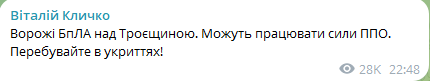 Віталій Кличко

Ворожі БпЛА над Троєщиною. Можуть працювати сили ППО. Перебувайте в укриттях!

28K 22:48